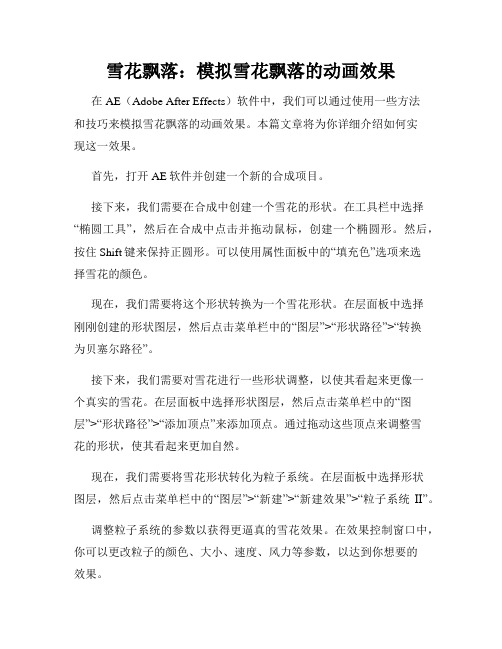 雪花飘落：模拟雪花飘落的动画效果

在 AE（Adobe After Effects）软件中，我们可以通过使用一些方法和技巧来模拟雪花飘落的动画效果。本篇文章将为你详细介绍如何实现这一效果。

首先，打开 AE 软件并创建一个新的合成项目。

接下来，我们需要在合成中创建一个雪花的形状。在工具栏中选择“椭圆工具”，然后在合成中点击并拖动鼠标，创建一个椭圆形。然后，按住 Shift 键来保持正圆形。可以使用属性面板中的“填充色”选项来选择雪花的颜色。

现在，我们需要将这个形状转换为一个雪花形状。在层面板中选择刚刚创建的形状图层，然后点击菜单栏中的“图层”>“形状路径”>“转换为贝塞尔路径”。

接下来，我们需要对雪花进行一些形状调整，以使其看起来更像一个真实的雪花。在层面板中选择形状图层，然后点击菜单栏中的“图层”>“形状路径”>“添加顶点”来添加顶点。通过拖动这些顶点来调整雪花的形状，使其看起来更加自然。

现在，我们需要将雪花形状转化为粒子系统。在层面板中选择形状图层，然后点击菜单栏中的“图层”>“新建”>“新建效果”>“粒子系统 II”。

调整粒子系统的参数以获得更逼真的雪花效果。在效果控制窗口中，你可以更改粒子的颜色、大小、速度、风力等参数，以达到你想要的效果。